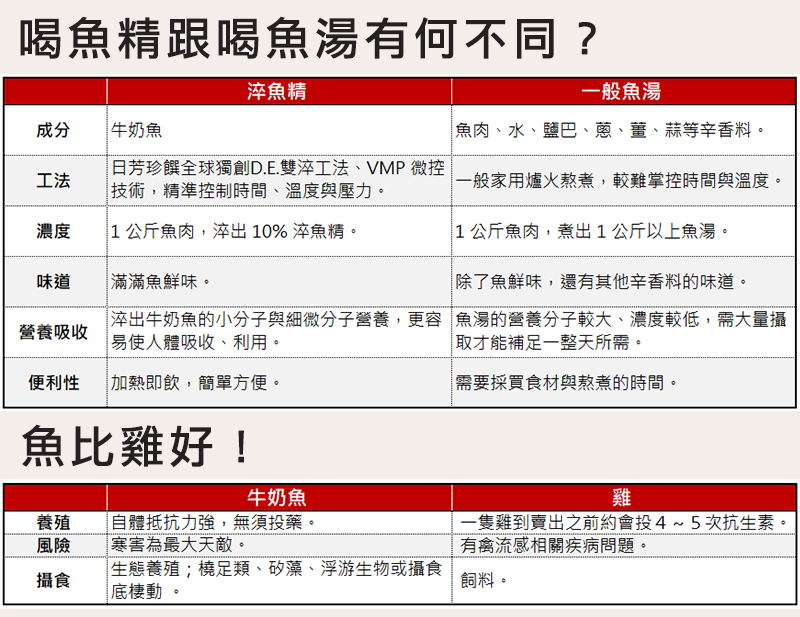 喝魚精跟喝魚湯有何不同？

| | 淬魚精 | 一般魚湯 |
|---|---|---|
| 成分 | 牛奶魚 | 魚肉、水、鹽巴、蔥、薑、蒜等辛香料。 |
| 工法 | 日芳珍饌全球獨創D.E.雙淬工法、VMP 微控技術，精準控制時間、溫度與壓力。 | 一般家用爐火熬煮，較難掌控時間與溫度。 |
| 濃度 | 1 公斤魚肉，淬出 10% 淬魚精。 | 1 公斤魚肉，煮出 1 公斤以上魚湯。 |
| 味道 | 滿滿魚鮮味。 | 除了魚鮮味，還有其他辛香料的味道。 |
| 營養吸收 | 淬出牛奶魚的小分子與細微分子營養，更容易使人體吸收、利用。 | 魚湯的營養分子較大、濃度較低，需大量攝取才能補足一整天所需。 |
| 便利性 | 加熱即飲，簡單方便。 | 需要採買食材與熬煮的時間。 |

魚比雞好！

| | 牛奶魚 | 雞 |
|---|---|---|
| 養殖 | 自體抵抗力強，無須投藥。 | 一隻雞到賣出之前約會投 4 ~ 5 次抗生素。 |
| 風險 | 寒害為最大天敵。 | 有禽流感相關疾病問題。 |
| 攝食 | 生態養殖；橈足類、矽藻、浮游生物或攝食底棲動 。 | 飼料。 |